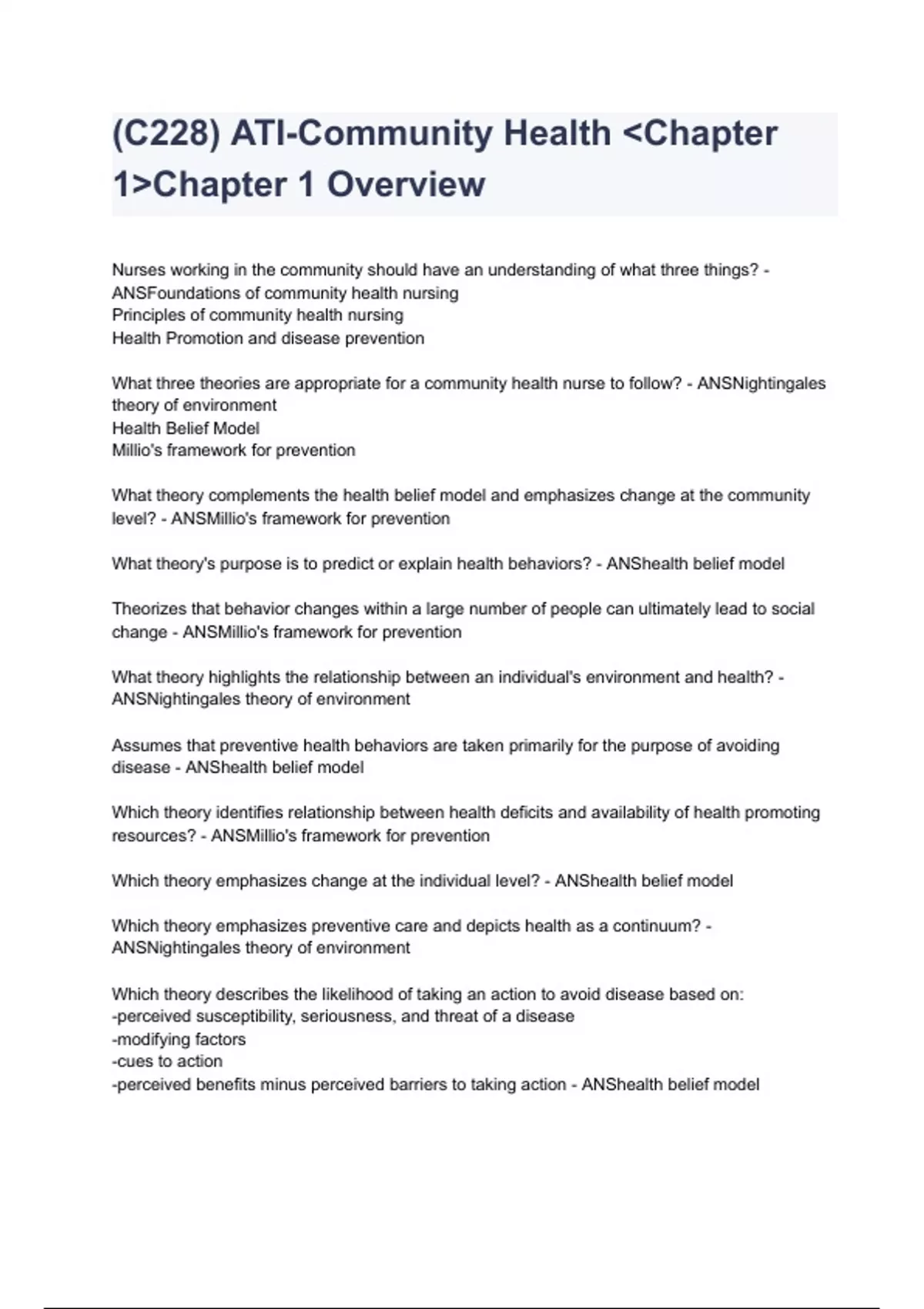 (C228) ATI-Community Health <Chapter 1>Chapter 1 Overview

Nurses working in the community should have an understanding of what three things? - ANSFoundations of community health nursing
Principles of community health nursing
Health Promotion and disease prevention

What three theories are appropriate for a community health nurse to follow? - ANSNightingales theory of environment
Health Belief Model
Millio's framework for prevention

What theory complements the health belief model and emphasizes change at the community level? - ANSMillio's framework for prevention

What theory's purpose is to predict or explain health behaviors? - ANShealth belief model

Theorizes that behavior changes within a large number of people can ultimately lead to social change - ANSMillio's framework for prevention

What theory highlights the relationship between an individual's environment and health? - ANSNightingales theory of environment

Assumes that preventive health behaviors are taken primarily for the purpose of avoiding disease - ANShealth belief model

Which theory identifies relationship between health deficits and availability of health promoting resources? - ANSMillio's framework for prevention

Which theory emphasizes change at the individual level? - ANShealth belief model

Which theory emphasizes preventive care and depicts health as a continuum? - ANSNightingales theory of environment

Which theory describes the likelihood of taking an action to avoid disease based on:
-perceived susceptibility, seriousness, and threat of a disease
-modifying factors
-cues to action
-perceived benefits minus perceived barriers to taking action - ANShealth belief model